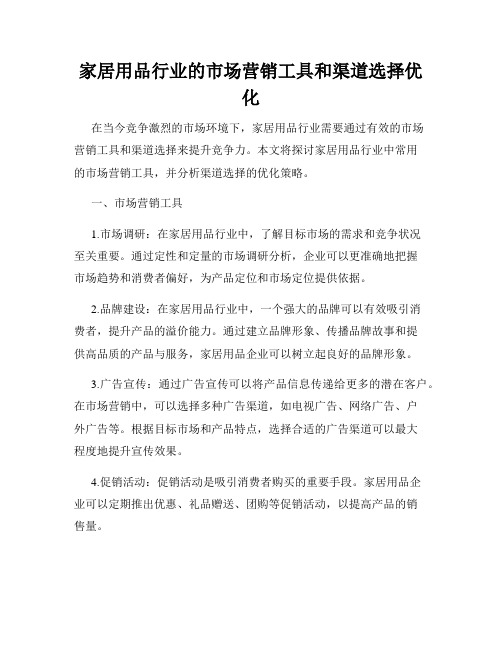 家居用品行业的市场营销工具和渠道选择优化

在当今竞争激烈的市场环境下，家居用品行业需要通过有效的市场营销工具和渠道选择来提升竞争力。本文将探讨家居用品行业中常用的市场营销工具，并分析渠道选择的优化策略。

一、市场营销工具

1.市场调研：在家居用品行业中，了解目标市场的需求和竞争状况至关重要。通过定性和定量的市场调研分析，企业可以更准确地把握市场趋势和消费者偏好，为产品定位和市场定位提供依据。

2.品牌建设：在家居用品行业中，一个强大的品牌可以有效吸引消费者，提升产品的溢价能力。通过建立品牌形象、传播品牌故事和提供高品质的产品与服务，家居用品企业可以树立起良好的品牌形象。

3.广告宣传：通过广告宣传可以将产品信息传递给更多的潜在客户。在市场营销中，可以选择多种广告渠道，如电视广告、网络广告、户外广告等。根据目标市场和产品特点，选择合适的广告渠道可以最大程度地提升宣传效果。

4.促销活动：促销活动是吸引消费者购买的重要手段。家居用品企业可以定期推出优惠、礼品赠送、团购等促销活动，以提高产品的销售量。